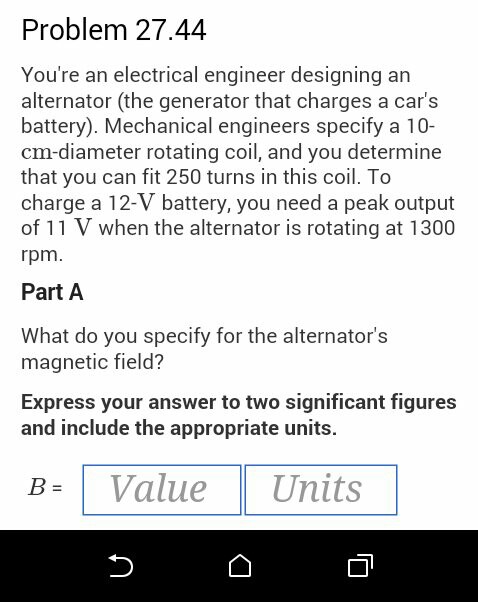 Problem 27.44

You're an electrical engineer designing an alternator (the generator that charges a car's battery). Mechanical engineers specify a 10-cm-diameter rotating coil, and you determine that you can fit 250 turns in this coil. To charge a 12-V battery, you need a peak output of 11 V when the alternator is rotating at 1300 rpm.

Part A

What do you specify for the alternator's magnetic field?

Express your answer to two significant figures and include the appropriate units.

$B$ = Value Units